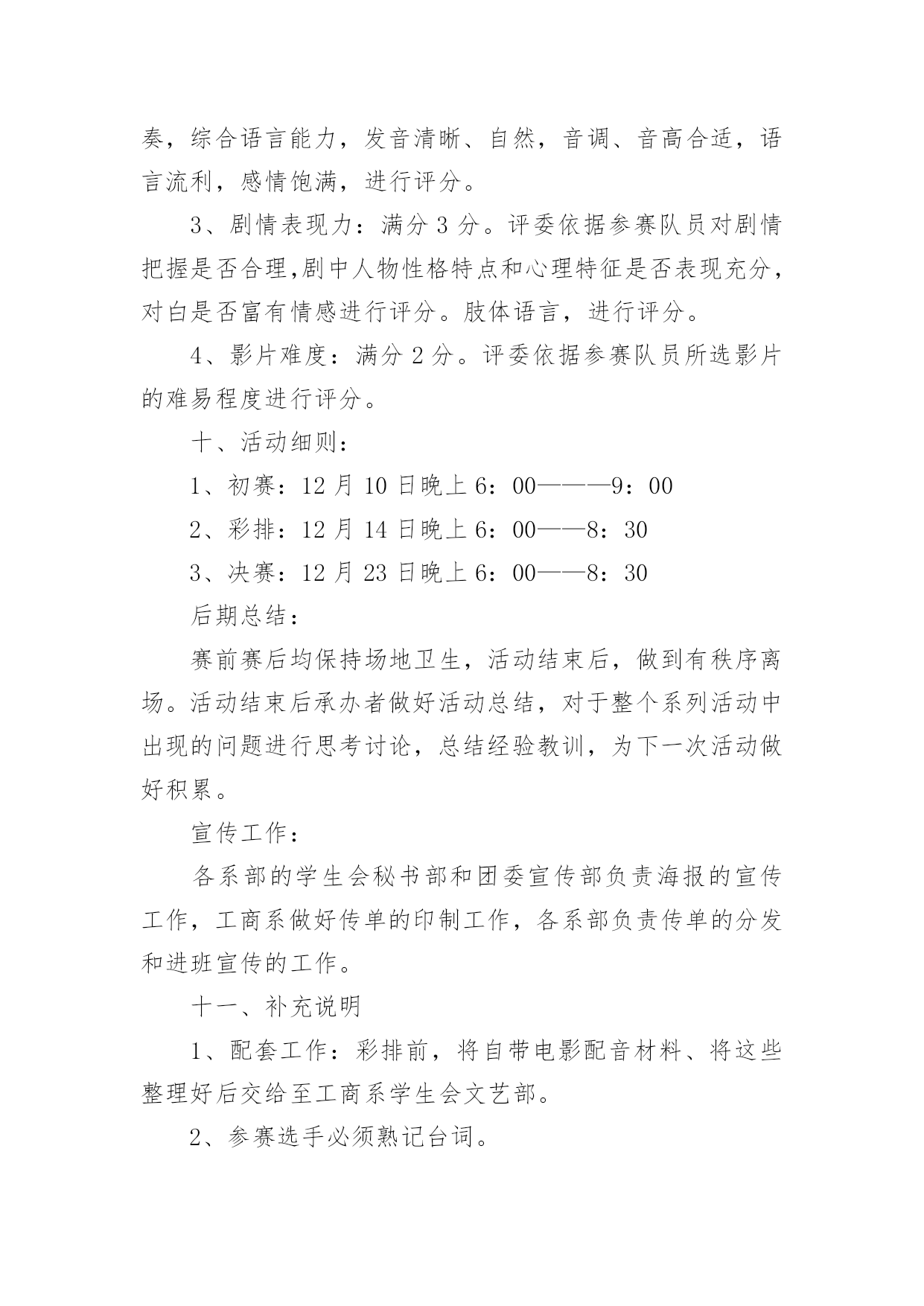 奏，综合语言能力，发音清晰、自然，音调、音高合适，语言流利，感情饱满，进行评分。

3、剧情表现力：满分 3 分。评委依据参赛队员对剧情把握是否合理,剧中人物性格特点和心理特征是否表现充分，对白是否富有情感进行评分。肢体语言，进行评分。

4、影片难度：满分 2 分。评委依据参赛队员所选影片的难易程度进行评分。

十、活动细则：

1、初赛：12 月 10 日晚上 6：00———9：00

2、彩排：12 月 14 日晚上 6：00——8：30

3、决赛：12 月 23 日晚上 6：00——8：30

后期总结：

赛前赛后均保持场地卫生，活动结束后，做到有秩序离场。活动结束后承办者做好活动总结，对于整个系列活动中出现的问题进行思考讨论，总结经验教训，为下一次活动做好积累。

宣传工作：

各系部的学生会秘书部和团委宣传部负责海报的宣传工作，工商系做好传单的印制工作，各系部负责传单的分发和进班宣传的工作。

十一、补充说明

1、配套工作：彩排前，将自带电影配音材料、将这些整理好后交给至工商系学生会文艺部。

2、参赛选手必须熟记台词。